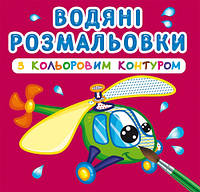 ВОДЯНІ РОЗМАЛЬОВКИ
З КОЛЬОРОВИМ КОНТУРОМ